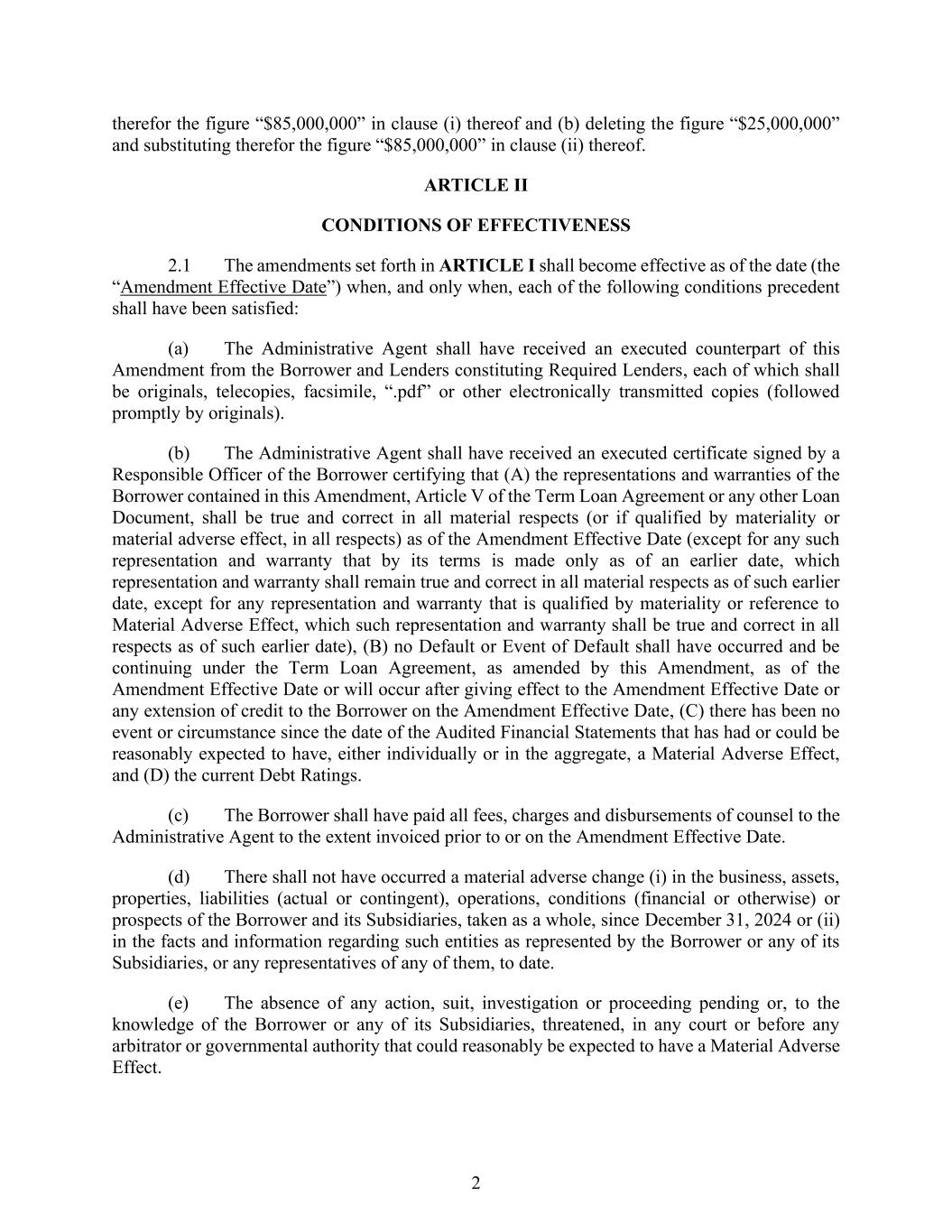 therefor the figure “\$85,000,000” in clause (i) thereof and (b) deleting the figure “\$25,000,000” and substituting therefor the figure “\$85,000,000” in clause (ii) thereof.

ARTICLE II

CONDITIONS OF EFFECTIVENESS

2.1 The amendments set forth in ARTICLE I shall become effective as of the date (the “Amendment Effective Date”) when, and only when, each of the following conditions precedent shall have been satisfied:

(a) The Administrative Agent shall have received an executed counterpart of this Amendment from the Borrower and Lenders constituting Required Lenders, each of which shall be originals, telecopies, facsimile, “.pdf” or other electronically transmitted copies (followed promptly by originals).

(b) The Administrative Agent shall have received an executed certificate signed by a Responsible Officer of the Borrower certifying that (A) the representations and warranties of the Borrower contained in this Amendment, Article V of the Term Loan Agreement or any other Loan Document, shall be true and correct in all material respects (or if qualified by materiality or material adverse effect, in all respects) as of the Amendment Effective Date (except for any such representation and warranty that by its terms is made only as of an earlier date, which representation and warranty shall remain true and correct in all material respects as of such earlier date, except for any representation and warranty that is qualified by materiality or reference to Material Adverse Effect, which such representation and warranty shall be true and correct in all respects as of such earlier date), (B) no Default or Event of Default shall have occurred and be continuing under the Term Loan Agreement, as amended by this Amendment, as of the Amendment Effective Date or will occur after giving effect to the Amendment Effective Date or any extension of credit to the Borrower on the Amendment Effective Date, (C) there has been no event or circumstance since the date of the Audited Financial Statements that has had or could be reasonably expected to have, either individually or in the aggregate, a Material Adverse Effect, and (D) the current Debt Ratings.

(c) The Borrower shall have paid all fees, charges and disbursements of counsel to the Administrative Agent to the extent invoiced prior to or on the Amendment Effective Date.

(d) There shall not have occurred a material adverse change (i) in the business, assets, properties, liabilities (actual or contingent), operations, conditions (financial or otherwise) or prospects of the Borrower and its Subsidiaries, taken as a whole, since December 31, 2024 or (ii) in the facts and information regarding such entities as represented by the Borrower or any of its Subsidiaries, or any representatives of any of them, to date.

(e) The absence of any action, suit, investigation or proceeding pending or, to the knowledge of the Borrower or any of its Subsidiaries, threatened, in any court or before any arbitrator or governmental authority that could reasonably be expected to have a Material Adverse Effect.

2